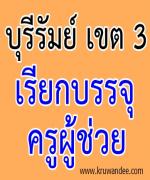 บุรีรัมย์ เขต 3
เรียกบรรจุ
ครูผู้ช่วย

www.kruwandee.com